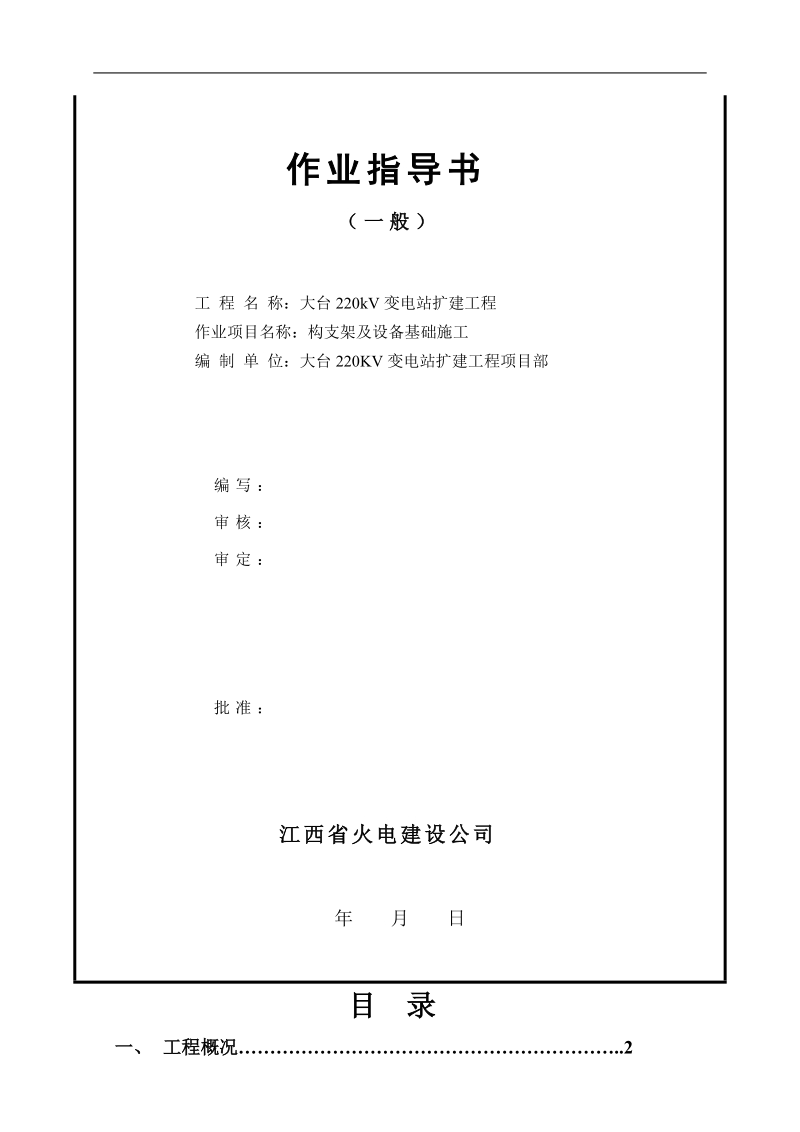 作业指导书

（一般）

工 程 名 称：大台 220kV 变电站扩建工程
作业项目名称：构支架及设备基础施工
编 制 单 位：大台 220KV 变电站扩建工程项目部

编 写：
审 核：
审 定：

批 准：

江西省火电建设公司

年　　月　　日

目　录

一、　工程概况……………………………………………………..2